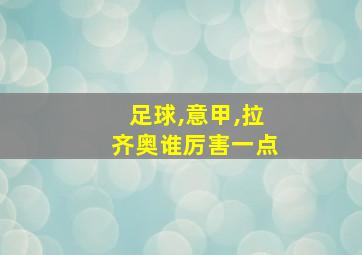 足球,意甲,拉齐奥谁厉害一点